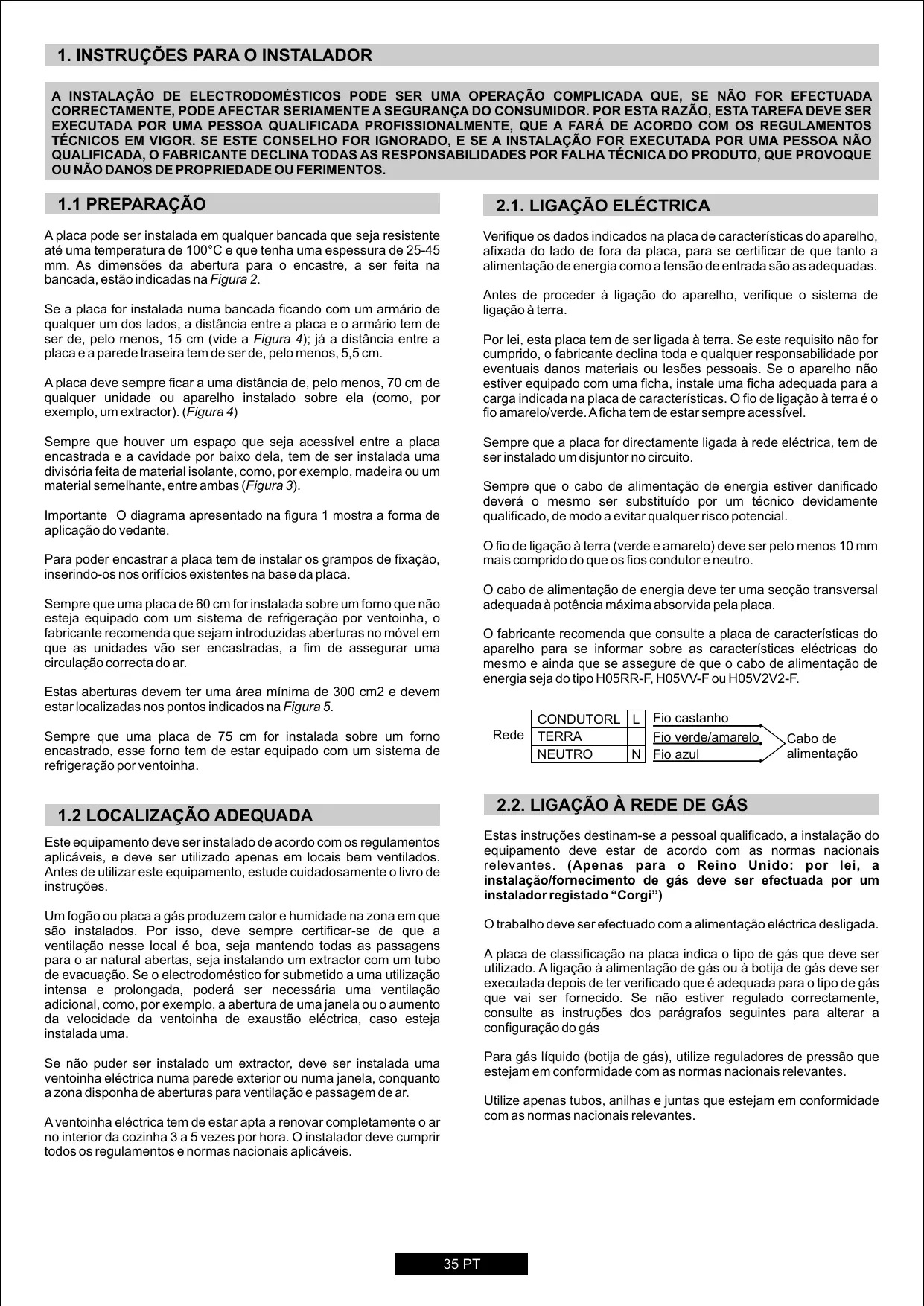 1. INSTRUÇÕES PARA O INSTALADOR

A INSTALAÇÃO DE ELECTRODOMÉSTICOS PODE SER UMA OPERAÇÃO COMPLICADA QUE, SE NÃO FOR EFECTUADA CORRECTAMENTE, PODE AFECTAR SERIAMENTE A SEGURANÇA DO CONSUMIDOR. POR ESTA RAZÃO, ESTA TAREFA DEVE SER EXECUTADA POR UMA PESSOA QUALIFICADA PROFISSIONALMENTE, QUE A FARÁ DE ACORDO COM OS REGULAMENTOS TÉCNICOS EM VIGOR. SE ESTE CONSELHO FOR IGNORADO, E SE A INSTALAÇÃO FOR EXECUTADA POR UMA PESSOA NÃO QUALIFICADA, O FABRICANTE DECLINA TODAS AS RESPONSABILIDADES POR FALHA TÉCNICA DO PRODUTO, QUE PROVOQUE OU NÃO DANOS DE PROPRIEDADE OU FERIMENTOS.

1.1 PREPARAÇÃO

A placa pode ser instalada em qualquer bancada que seja resistente até uma temperatura de 100°C e que tenha uma espessura de 25-45 mm. As dimensões da abertura para o encastre, a ser feita na bancada, estão indicadas na Figura 2.

Se a placa for instalada numa bancada ficando com um armário de qualquer um dos lados, a distância entre a placa e o armário tem de ser de, pelo menos, 15 cm (vide a Figura 4); já a distância entre a placa e a parede traseira tem de ser de, pelo menos, 5,5 cm.

A placa deve sempre ficar a uma distância de, pelo menos, 70 cm de qualquer unidade ou aparelho instalado sobre ela (como, por exemplo, um extractor). (Figura 4)

Sempre que houver um espaço que seja acessível entre a placa encastrada e a cavidade por baixo dela, tem de ser instalada uma divisória feita de material isolante, como, por exemplo, madeira ou um material semelhante, entre ambas (Figura 3).

Importante O diagrama apresentado na figura 1 mostra a forma de aplicação do vedante.

Para poder encastrar a placa tem de instalar os grampos de fixação, inserindo-os nos orifícios existentes na base da placa.

Sempre que uma placa de 60 cm for instalada sobre um forno que não esteja equipado com um sistema de refrigeração por ventoinha, o fabricante recomenda que sejam introduzidas aberturas no móvel em que as unidades vão ser encastradas, a fim de assegurar uma circulação correcta do ar.

Estas aberturas devem ter uma área mínima de 300 cm2 e devem estar localizadas nos pontos indicados na Figura 5.

Sempre que uma placa de 75 cm for instalada sobre um forno encastrado, esse forno tem de estar equipado com um sistema de refrigeração por ventoinha.

1.2 LOCALIZAÇÃO ADEQUADA

Este equipamento deve ser instalado de acordo com os regulamentos aplicáveis, e deve ser utilizado apenas em locais bem ventilados. Antes de utilizar este equipamento, estude cuidadosamente o livro de instruções.

Um fogão ou placa a gás produzem calor e humidade na zona em que são instalados. Por isso, deve sempre certificar-se de que a ventilação nesse local é boa, seja mantendo todas as passagens para o ar natural abertas, seja instalando um extractor com um tubo de evacuação. Se o electrodoméstico for submetido a uma utilização intensa e prolongada, poderá ser necessária uma ventilação adicional, como, por exemplo, a abertura de uma janela ou o aumento da velocidade da ventoinha de exaustão eléctrica, caso esteja instalada uma.

Se não puder ser instalado um extractor, deve ser instalada uma ventoinha eléctrica numa parede exterior ou numa janela, conquanto a zona disponha de aberturas para ventilação e passagem de ar.

A ventoinha eléctrica tem de estar apta a renovar completamente o ar no interior da cozinha 3 a 5 vezes por hora. O instalador deve cumprir todos os regulamentos e normas nacionais aplicáveis.

2.1. LIGAÇÃO ELÉCTRICA

Verifique os dados indicados na placa de características do aparelho, afixada do lado de fora da placa, para se certificar de que tanto a alimentação de energia como a tensão de entrada são as adequadas.

Antes de proceder à ligação do aparelho, verifique o sistema de ligação à terra.

Por lei, esta placa tem de ser ligada à terra. Se este requisito não for cumprido, o fabricante declina toda e qualquer responsabilidade por eventuais danos materiais ou lesões pessoais. Se o aparelho não estiver equipado com uma ficha, instale uma ficha adequada para a carga indicada na placa de características. O fio de ligação à terra é o fio amarelo/verde. A ficha tem de estar sempre acessível.

Sempre que a placa for directamente ligada à rede eléctrica, tem de ser instalado um disjuntor no circuito.

Sempre que o cabo de alimentação de energia estiver danificado deverá o mesmo ser substituído por um técnico devidamente qualificado, de modo a evitar qualquer risco potencial.

O fio de ligação à terra (verde e amarelo) deve ser pelo menos 10 mm mais comprido do que os fios condutor e neutro.

O cabo de alimentação de energia deve ter uma secção transversal adequada à potência máxima absorvida pela placa.

O fabricante recomenda que consulte a placa de características do aparelho para se informar sobre as características eléctricas do mesmo e ainda que se assegure de que o cabo de alimentação de energia seja do tipo H05RR-F, H05VV-F ou H05V2V2-F.

Rede
| CONDUTORL | L | Fio castanho |
|---|---|---|
| TERRA | | Fio verde/amarelo |
| NEUTRO | N | Fio azul |
Cabo de alimentação

2.2. LIGAÇÃO À REDE DE GÁS

Estas instruções destinam-se a pessoal qualificado, a instalação do equipamento deve estar de acordo com as normas nacionais relevantes. (Apenas para o Reino Unido: por lei, a instalação/fornecimento de gás deve ser efectuada por um instalador registado “Corgi”)

O trabalho deve ser efectuado com a alimentação eléctrica desligada.

A placa de classificação na placa indica o tipo de gás que deve ser utilizado. A ligação à alimentação de gás ou à botija de gás deve ser executada depois de ter verificado que é adequada para o tipo de gás que vai ser fornecido. Se não estiver regulado correctamente, consulte as instruções dos parágrafos seguintes para alterar a configuração do gás

Para gás líquido (botija de gás), utilize reguladores de pressão que estejam em conformidade com as normas nacionais relevantes.

Utilize apenas tubos, anilhas e juntas que estejam em conformidade com as normas nacionais relevantes.

35 PT